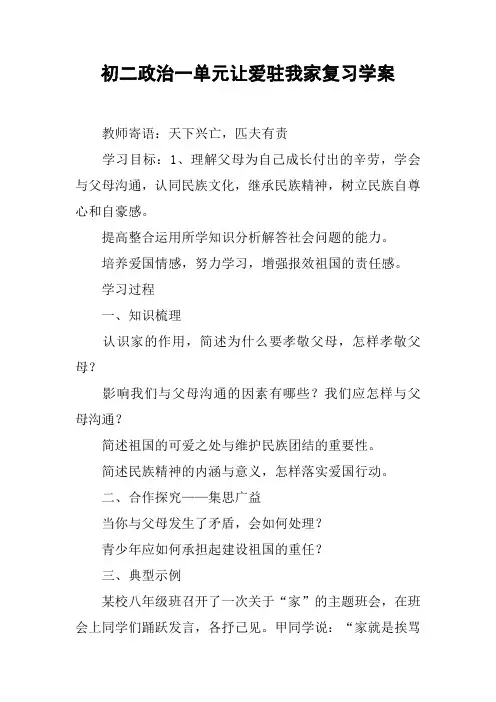 初二政治一单元让爱驻我家复习学案

教师寄语：天下兴亡，匹夫有责

学习目标：1、理解父母为自己成长付出的辛劳，学会与父母沟通，认同民族文化，继承民族精神，树立民族自尊心和自豪感。

提高整合运用所学知识分析解答社会问题的能力。

培养爱国情感，努力学习，增强报效祖国的责任感。

学习过程

一、知识梳理

认识家的作用，简述为什么要孝敬父母，怎样孝敬父母？

影响我们与父母沟通的因素有哪些？我们应怎样与父母沟通？

简述祖国的可爱之处与维护民族团结的重要性。

简述民族精神的内涵与意义，怎样落实爱国行动。

二、合作探究——集思广益

当你与父母发生了矛盾，会如何处理？

青少年应如何承担起建设祖国的重任？

三、典型示例

某校八年级班召开了一次关于“家”的主题班会，在班会上同学们踊跃发言，各抒己见。甲同学说：“家就是挨骂